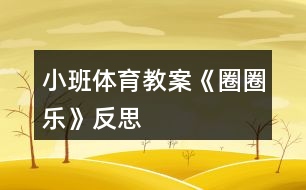 小班体育教案《圈圈乐》反思